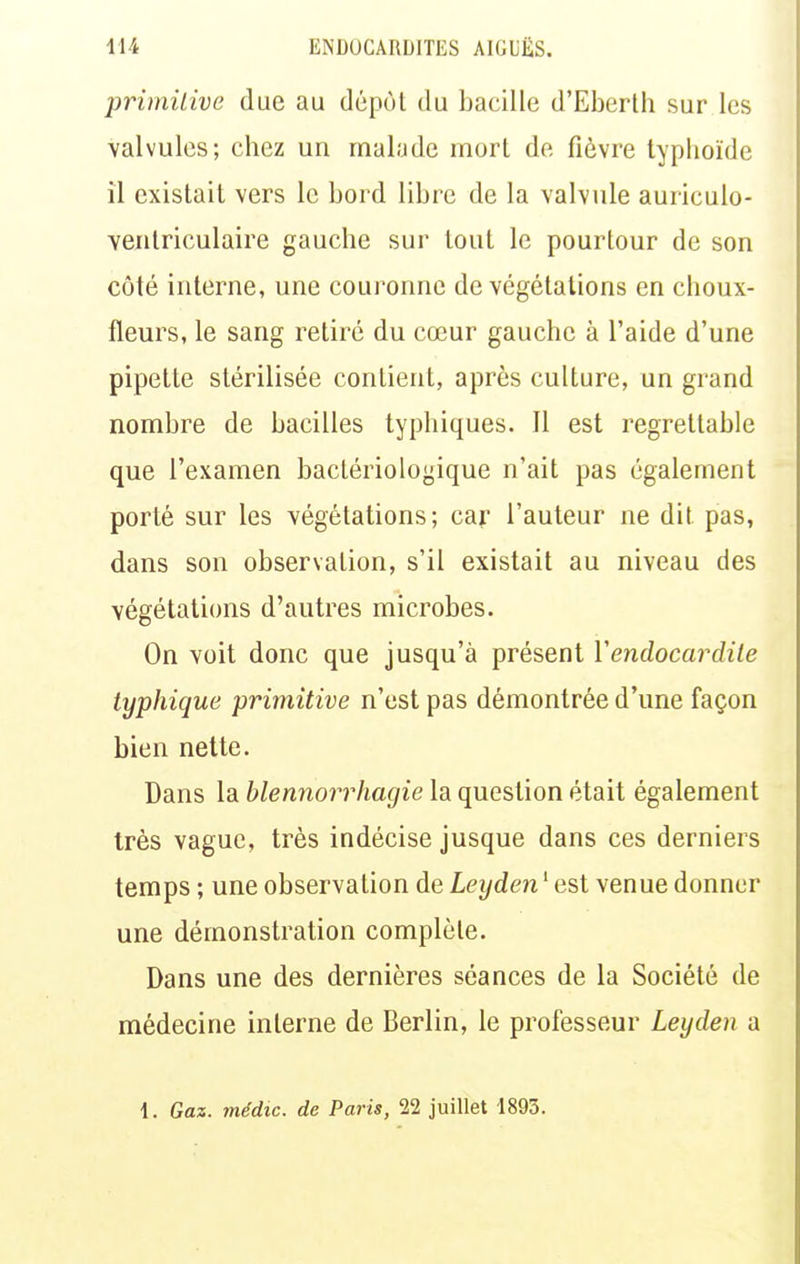 114 ENDOCARDITES AIGUËS.

primitive due au dépôt du bacille d'Eberth sur les valvules; chez un malade mort de fièvre typhoïde il existait vers le bord libre de la valvule auriculo-ventriculaire gauche sur tout le pourtour de son côté interne, une couronne de végétations en choux-fleurs, le sang retiré du cœur gauche à l'aide d'une pipette stérilisée contient, après culture, un grand nombre de bacilles typhiques. Il est regrettable que l'examen bactériologique n'ait pas également porté sur les végétations; car l'auteur ne dit pas, dans son observation, s'il existait au niveau des végétations d'autres microbes.

On voit donc que jusqu'à présent l'endocardite typhique primitive n'est pas démontrée d'une façon bien nette.

Dans la blennorrhagie la question était également très vague, très indécise jusque dans ces derniers temps; une observation de Leyden¹ est venue donner une démonstration complète.

Dans une des dernières séances de la Société de médecine interne de Berlin, le professeur Leyden a

1. Gaz. médic. de Paris, 22 juillet 1893.